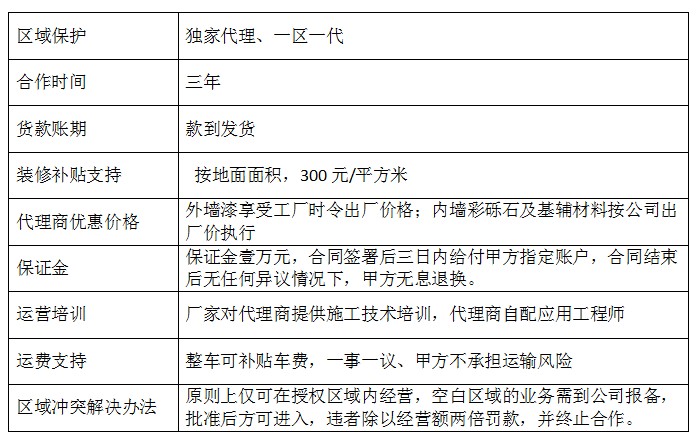 | 区域保护 | 独家代理、一区一代 |
|---|---|
| 合作时间 | 三年 |
| 货款账期 | 款到发货 |
| 装修补贴支持 | 按地面面积，300元/平方米 |
| 代理商优惠价格 | 外墙漆享受工厂时令出厂价格；内墙彩砾石及基辅材料按公司出厂价执行 |
| 保证金 | 保证金壹万元，合同签署后三日内给付甲方指定账户，合同结束后无任何异议情况下，甲方无息退换。 |
| 运营培训 | 厂家对代理商提供施工技术培训，代理商自配应用工程师 |
| 运费支持 | 整车可补贴车费，一事一议、甲方不承担运输风险 |
| 区域冲突解决办法 | 原则上仅可在授权区域内经营，空白区域的业务需到公司报备，批准后方可进入，违者除以经营额两倍罚款，并终止合作。 |